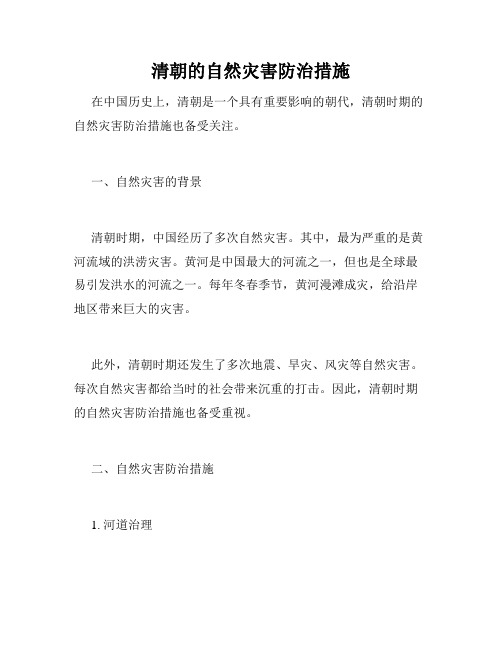 清朝的自然灾害防治措施

在中国历史上，清朝是一个具有重要影响的朝代，清朝时期的自然灾害防治措施也备受关注。

一、自然灾害的背景

清朝时期，中国经历了多次自然灾害。其中，最为严重的是黄河流域的洪涝灾害。黄河是中国最大的河流之一，但也是全球最易引发洪水的河流之一。每年冬春季节，黄河漫滩成灾，给沿岸地区带来巨大的灾害。

此外，清朝时期还发生了多次地震、旱灾、风灾等自然灾害。每次自然灾害都给当时的社会带来沉重的打击。因此，清朝时期的自然灾害防治措施也备受重视。

二、自然灾害防治措施

1. 河道治理